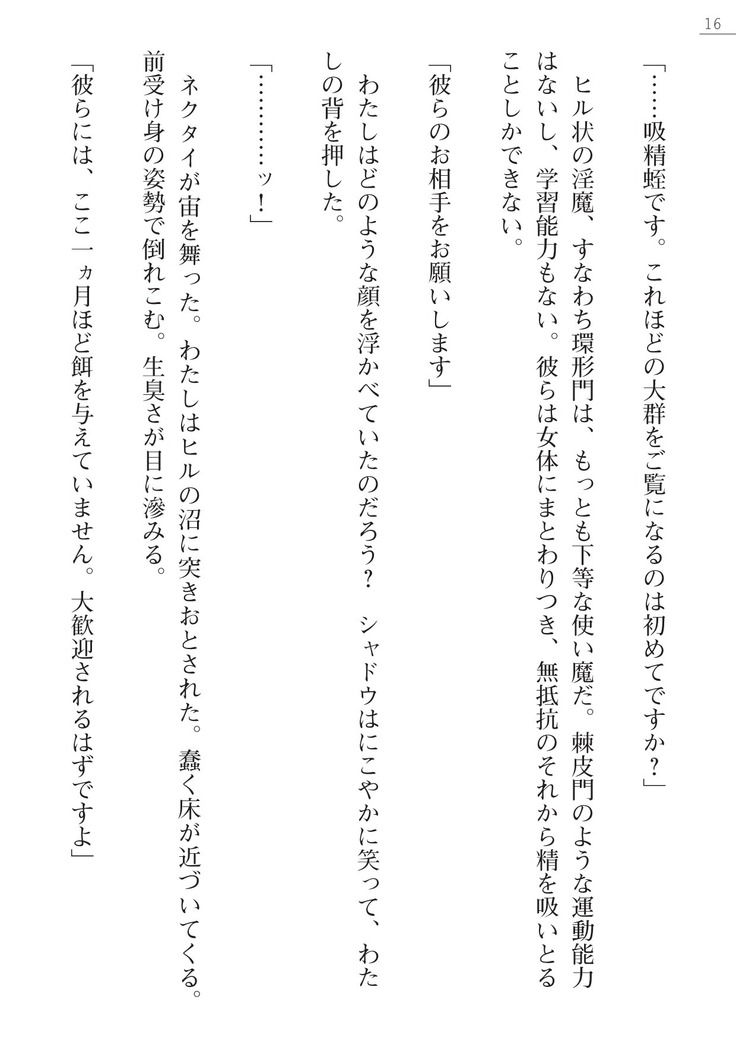 16

「……吸精蛭です。これほどの大群をご覧になるのは初めてですか？」

ヒル状の淫魔、すなわち環形門は、もっとも下等な使い魔だ。棘皮門のような運動能力はないし、学習能力もない。彼らは女体にまとわりつき、無抵抗のそれから精を吸いとることしかできない。

「彼らのお相手をお願いします」

わたしはどのような顔を浮かべていたのだろう？　シャドウはにこやかに笑って、わたしの背を押した。

「…………ッ！」

ネクタイが宙を舞った。わたしはヒルの沼に突きおとされた。蠢く床が近づいてくる。前受け身の姿勢で倒れこむ。生臭さが目に滲みる。

「彼らには、ここ一ヵ月ほど餌を与えていません。大歓迎されるはずですよ」